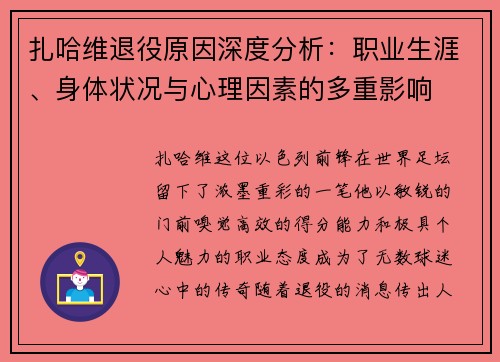 扎哈维退役原因深度分析：职业生涯、身体状况与心理因素的多重影响

扎哈维这位以色列前锋在世界足坛留下了浓墨重彩的一笔他以敏锐的门前嗅觉高效的得分能力和极具个人魅力的职业态度成为了无数球迷心中的传奇随着退役的消息传出人